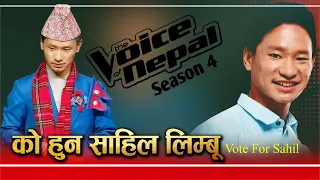 the Voice of Nepal
Season 4

को हुन साहिल लिम्बू Vote For Sahil